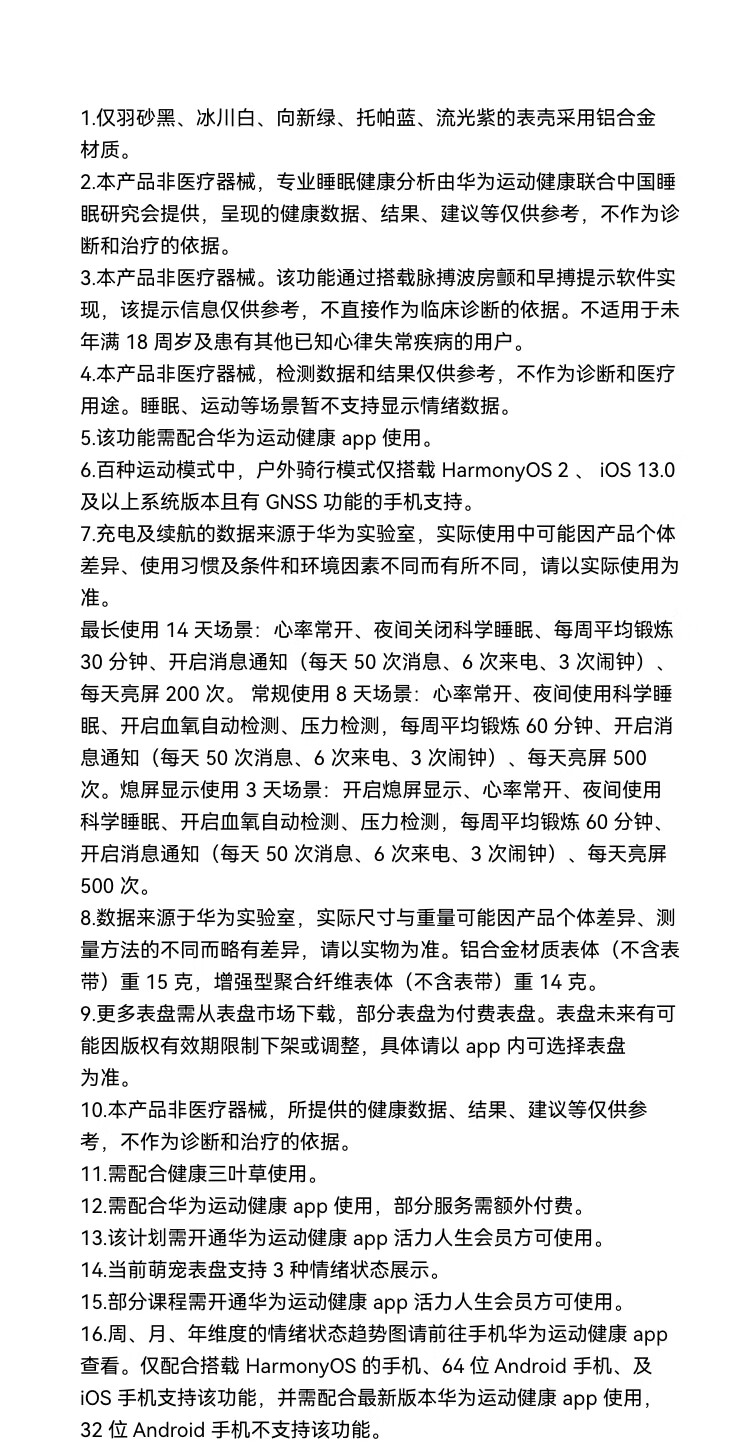 1.仅羽砂黑、冰川白、向新绿、托帕蓝、流光紫的表壳采用铝合金材质。
2.本产品非医疗器械，专业睡眠健康分析由华为运动健康联合中国睡眠研究会提供，呈现的健康数据、结果、建议等仅供参考，不作为诊断和治疗的依据。
3.本产品非医疗器械。该功能通过搭载脉搏波房颤和早搏提示软件实现，该提示信息仅供参考，不直接作为临床诊断的依据。不适用于未年满 18 周岁及患有其他已知心律失常疾病的用户。
4.本产品非医疗器械，检测数据和结果仅供参考，不作为诊断和医疗用途。睡眠、运动等场景暂不支持显示情绪数据。
5.该功能需配合华为运动健康 app 使用。
6.百种运动模式中，户外骑行模式仅搭载 HarmonyOS 2 、 iOS 13.0 及以上系统版本且有 GNSS 功能的手机支持。
7.充电及续航的数据来源于华为实验室，实际使用中可能因产品个体差异、使用习惯及条件和环境因素不同而有所不同，请以实际使用为准。
最长使用 14 天场景：心率常开、夜间关闭科学睡眠、每周平均锻炼 30 分钟、开启消息通知（每天 50 次消息、6 次来电、3 次闹钟）、每天亮屏 200 次。 常规使用 8 天场景：心率常开、夜间使用科学睡眠、开启血氧自动检测、压力检测，每周平均锻炼 60 分钟、开启消息通知（每天 50 次消息、6 次来电、3 次闹钟）、每天亮屏 500 次。熄屏显示使用 3 天场景：开启熄屏显示、心率常开、夜间使用科学睡眠、开启血氧自动检测、压力检测，每周平均锻炼 60 分钟、开启消息通知（每天 50 次消息、6 次来电、3 次闹钟）、每天亮屏 500 次。
8.数据来源于华为实验室，实际尺寸与重量可能因产品个体差异、测量方法的不同而略有差异，请以实物为准。铝合金材质表体（不含表带）重 15 克，增强型聚合纤维表体（不含表带）重 14 克。
9.更多表盘需从表盘市场下载，部分表盘为付费表盘。表盘未来有可能因版权有效期限制下架或调整，具体请以 app 内可选择表盘为准。
10.本产品非医疗器械，所提供的健康数据、结果、建议等仅供参考，不作为诊断和治疗的依据。
11.需配合健康三叶草使用。
12.需配合华为运动健康 app 使用，部分服务需额外付费。
13.该计划需开通华为运动健康 app 活力人生会员方可使用。
14.当前萌宠表盘支持 3 种情绪状态展示。
15.部分课程需开通华为运动健康 app 活力人生会员方可使用。
16.周、月、年维度的情绪状态趋势图请前往手机华为运动健康 app 查看。仅配合搭载 HarmonyOS 的手机、64 位 Android 手机、及 iOS 手机支持该功能，并需配合最新版本华为运动健康 app 使用，32 位 Android 手机不支持该功能。